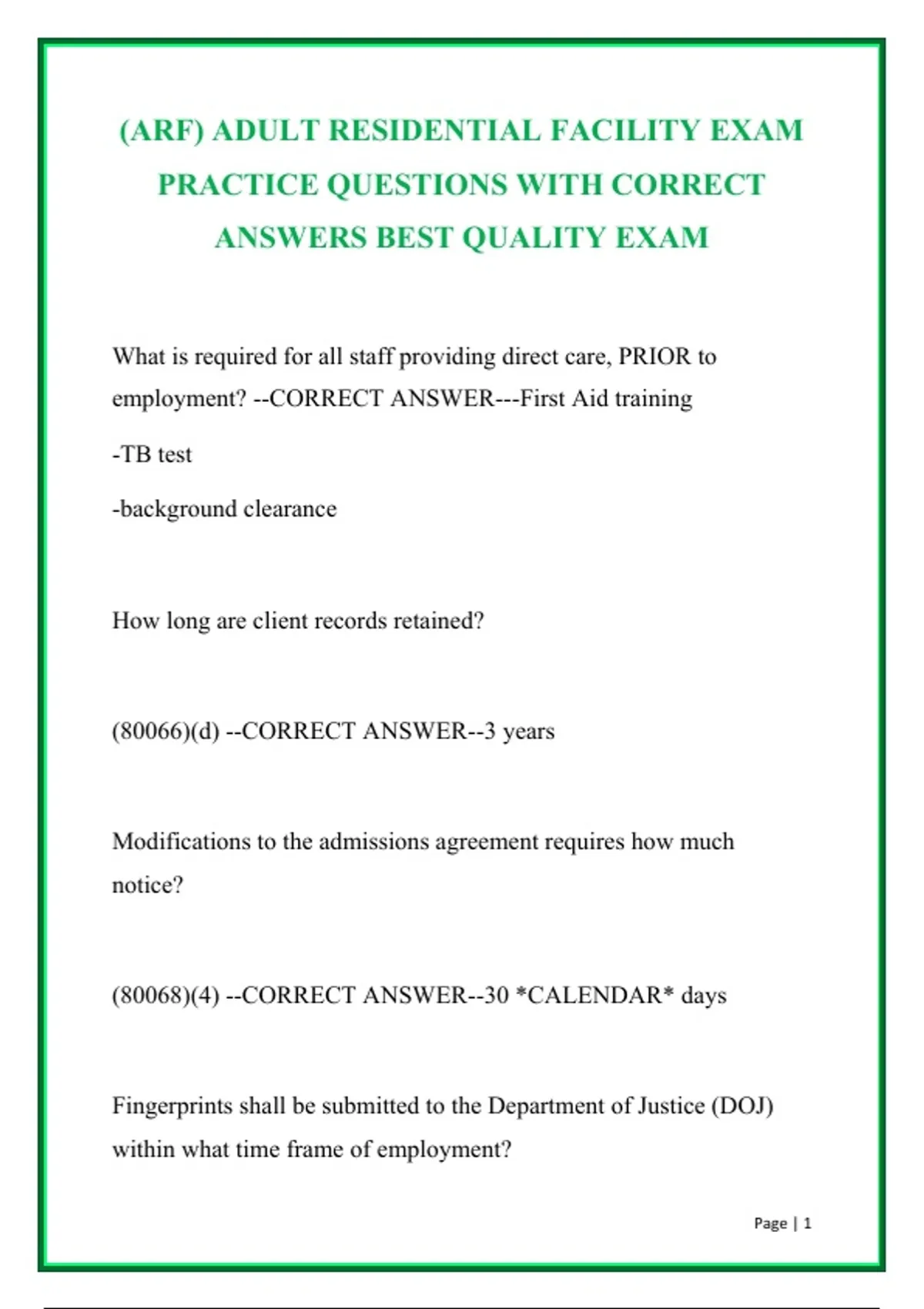 (ARF) ADULT RESIDENTIAL FACILITY EXAM PRACTICE QUESTIONS WITH CORRECT ANSWERS BEST QUALITY EXAM

What is required for all staff providing direct care, PRIOR to employment? --CORRECT ANSWER---First Aid training

-TB test

-background clearance

How long are client records retained?

(80066)(d) --CORRECT ANSWER--3 years

Modifications to the admissions agreement requires how much notice?

(80068)(4) --CORRECT ANSWER--30 *CALENDAR* days

Fingerprints shall be submitted to the Department of Justice (DOJ) within what time frame of employment?

Page | 1